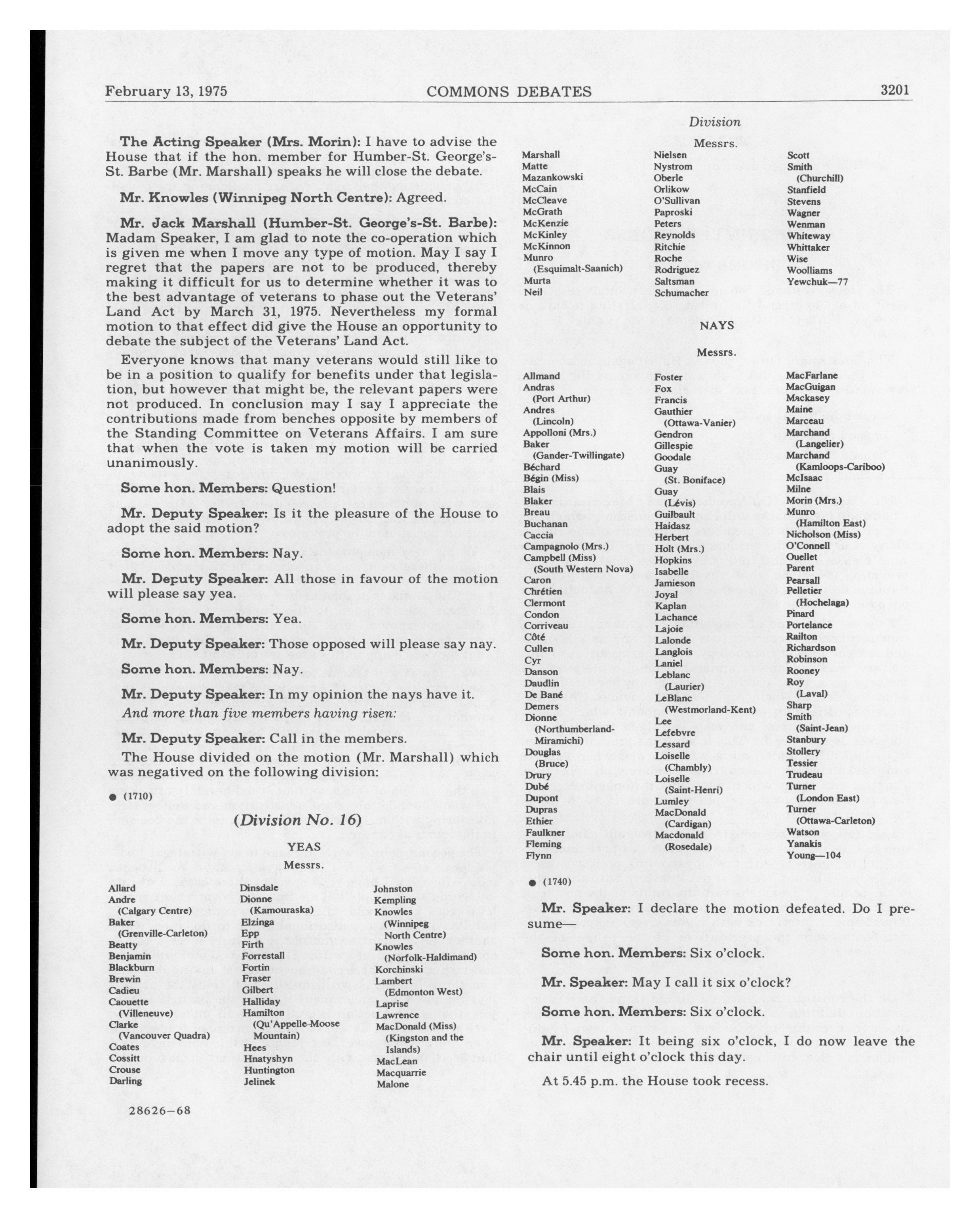 February 13, 1975 COMMONS DEBATES 3201

The Acting Speaker (Mrs. Morin): I have to advise the House that if the hon. member for Humber-St. George's-St. Barbe (Mr. Marshall) speaks he will close the debate.

Mr. Knowles (Winnipeg North Centre): Agreed.

Mr. Jack Marshall (Humber-St. George's-St. Barbe): Madam Speaker, I am glad to note the co-operation which is given me when I move any type of motion. May I say I regret that the papers are not to be produced, thereby making it difficult for us to determine whether it was to the best advantage of veterans to phase out the Veterans' Land Act by March 31, 1975. Nevertheless my formal motion to that effect did give the House an opportunity to debate the subject of the Veterans' Land Act.

Everyone knows that many veterans would still like to be in a position to qualify for benefits under that legislation, but however that might be, the relevant papers were not produced. In conclusion may I say I appreciate the contributions made from benches opposite by members of the Standing Committee on Veterans Affairs. I am sure that when the vote is taken my motion will be carried unanimously.

Some hon. Members: Question!

Mr. Deputy Speaker: Is it the pleasure of the House to adopt the said motion?

Some hon. Members: Nay.

Mr. Deputy Speaker: All those in favour of the motion will please say yea.

Some hon. Members: Yea.

Mr. Deputy Speaker: Those opposed will please say nay.

Some hon. Members: Nay.

Mr. Deputy Speaker: In my opinion the nays have it.

And more than five members having risen:

Mr. Deputy Speaker: Call in the members.

The House divided on the motion (Mr. Marshall) which was negatived on the following division:

● (1710)

(Division No. 16)

YEAS

Messrs.

Allard
Andre (Calgary Centre)
Baker (Grenville-Carleton)
Beatty
Benjamin
Blackburn
Brewin
Cadieu
Caouette (Villeneuve)
Clarke (Vancouver Quadra)
Coates
Cossitt
Crouse
Darling

Dinsdale
Dionne (Kamouraska)
Elzinga
Epp
Firth
Forrestall
Fortin
Fraser
Gilbert
Halliday
Hamilton (Qu'Appelle-Moose Mountain)
Hees
Hnatyshyn
Huntington
Jelinek

Johnston
Kempling
Knowles (Winnipeg North Centre)
Knowles (Norfolk-Haldimand)
Korchinski
Lambert (Edmonton West)
Laprise
Lawrence
MacDonald (Miss) (Kingston and the Islands)
MacLean
Macquarrie
Malone

28626—68

Division

Messrs.

Marshall
Matte
Mazankowski
McCain
McCleave
McGrath
McKenzie
McKinley
McKinnon
Munro (Esquimalt-Saanich)
Murta
Neil

Nielsen
Nystrom
Oberle
Orlikow
O'Sullivan
Paproski
Peters
Reynolds
Ritchie
Roche
Rodriguez
Saltsman
Schumacher

Scott
Smith (Churchill)
Stanfield
Stevens
Wagner
Wenman
Whiteway
Whittaker
Wise
Woolliams
Yewchuk—77

NAYS

Messrs.

Allmand
Andras (Port Arthur)
Andres (Lincoln)
Appolloni (Mrs.)
Baker (Gander-Twillingate)
Béchard
Bégin (Miss)
Blais
Blaker
Breau
Buchanan
Caccia
Campagnolo (Mrs.)
Campbell (Miss) (South Western Nova)
Caron
Chrétien
Clermont
Condon
Corriveau
Côté
Cullen
Cyr
Danson
Daudlin
De Bané
Demers
Dionne (Northumberland-Miramichi)
Douglas (Bruce)
Drury
Dubé
Dupont
Dupras
Ethier
Faulkner
Fleming
Flynn

Foster
Fox
Francis
Gauthier (Ottawa-Vanier)
Gendron
Gillespie
Goodale
Guay (St. Boniface)
Guay (Lévis)
Guilbault
Haidasz
Herbert
Holt (Mrs.)
Hopkins
Isabelle
Jamieson
Joyal
Kaplan
Lachance
Lajoie
Lalonde
Langlois
Laniel
Leblanc (Laurier)
LeBlanc (Westmorland-Kent)
Lee
Lefebvre
Lessard
Loiselle (Chambly)
Loiselle (Saint-Henri)
Lumley
MacDonald (Cardigan)
Macdonald (Rosedale)

MacFarlane
MacGuigan
Mackasey
Maine
Marceau
Marchand (Langelier)
Marchand (Kamloops-Cariboo)
McIsaac
Milne
Morin (Mrs.)
Munro (Hamilton East)
Nicholson (Miss)
O'Connell
Ouellet
Parent
Pearsall
Pelletier (Hochelaga)
Pinard
Portelance
Railton
Richardson
Robinson
Rooney
Roy (Laval)
Sharp
Smith (Saint-Jean)
Stanbury
Stollery
Tessier
Trudeau
Turner (London East)
Turner (Ottawa-Carleton)
Watson
Yanakis
Young—104

● (1740)

Mr. Speaker: I declare the motion defeated. Do I presume—

Some hon. Members: Six o'clock.

Mr. Speaker: May I call it six o'clock?

Some hon. Members: Six o'clock.

Mr. Speaker: It being six o'clock, I do now leave the chair until eight o'clock this day.

At 5.45 p.m. the House took recess.